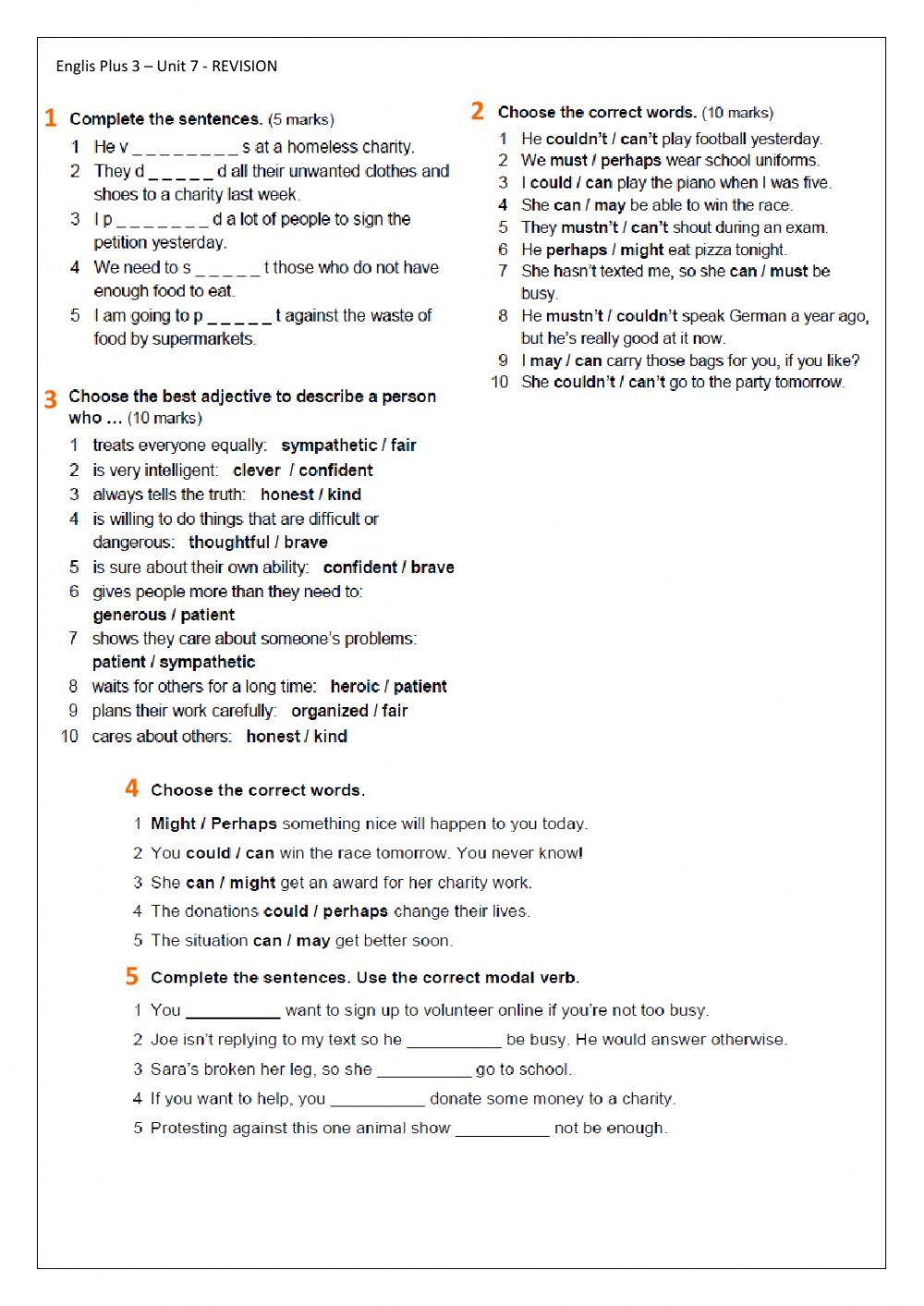 Englis Plus 3 – Unit 7 - REVISION

1 Complete the sentences. (5 marks)

1 He v _ _ _ _ _ _ _ _ _ s at a homeless charity.
2 They d _ _ _ _ _ d all their unwanted clothes and shoes to a charity last week.
3 I p _ _ _ _ _ _ _ d a lot of people to sign the petition yesterday.
4 We need to s _ _ _ _ _ t those who do not have enough food to eat.
5 I am going to p _ _ _ _ _ t against the waste of food by supermarkets.

3 Choose the best adjective to describe a person who ... (10 marks)

1 treats everyone equally: sympathetic / fair
2 is very intelligent: clever / confident
3 always tells the truth: honest / kind
4 is willing to do things that are difficult or dangerous: thoughtful / brave
5 is sure about their own ability: confident / brave
6 gives people more than they need to: generous / patient
7 shows they care about someone's problems: patient / sympathetic
8 waits for others for a long time: heroic / patient
9 plans their work carefully: organized / fair
10 cares about others: honest / kind

2 Choose the correct words. (10 marks)

1 He couldn't / can't play football yesterday.
2 We must / perhaps wear school uniforms.
3 I could / can play the piano when I was five.
4 She can / may be able to win the race.
5 They mustn't / can't shout during an exam.
6 He perhaps / might eat pizza tonight.
7 She hasn't texted me, so she can / must be busy.
8 He mustn't / couldn't speak German a year ago, but he's really good at it now.
9 I may / can carry those bags for you, if you like?
10 She couldn't / can't go to the party tomorrow.

4 Choose the correct words.

1 Might / Perhaps something nice will happen to you today.
2 You could / can win the race tomorrow. You never know!
3 She can / might get an award for her charity work.
4 The donations could / perhaps change their lives.
5 The situation can / may get better soon.

5 Complete the sentences. Use the correct modal verb.

1 You __________ want to sign up to volunteer online if you're not too busy.
2 Joe isn't replying to my text so he __________ be busy. He would answer otherwise.
3 Sara's broken her leg, so she __________ go to school.
4 If you want to help, you __________ donate some money to a charity.
5 Protesting against this one animal show __________ not be enough.